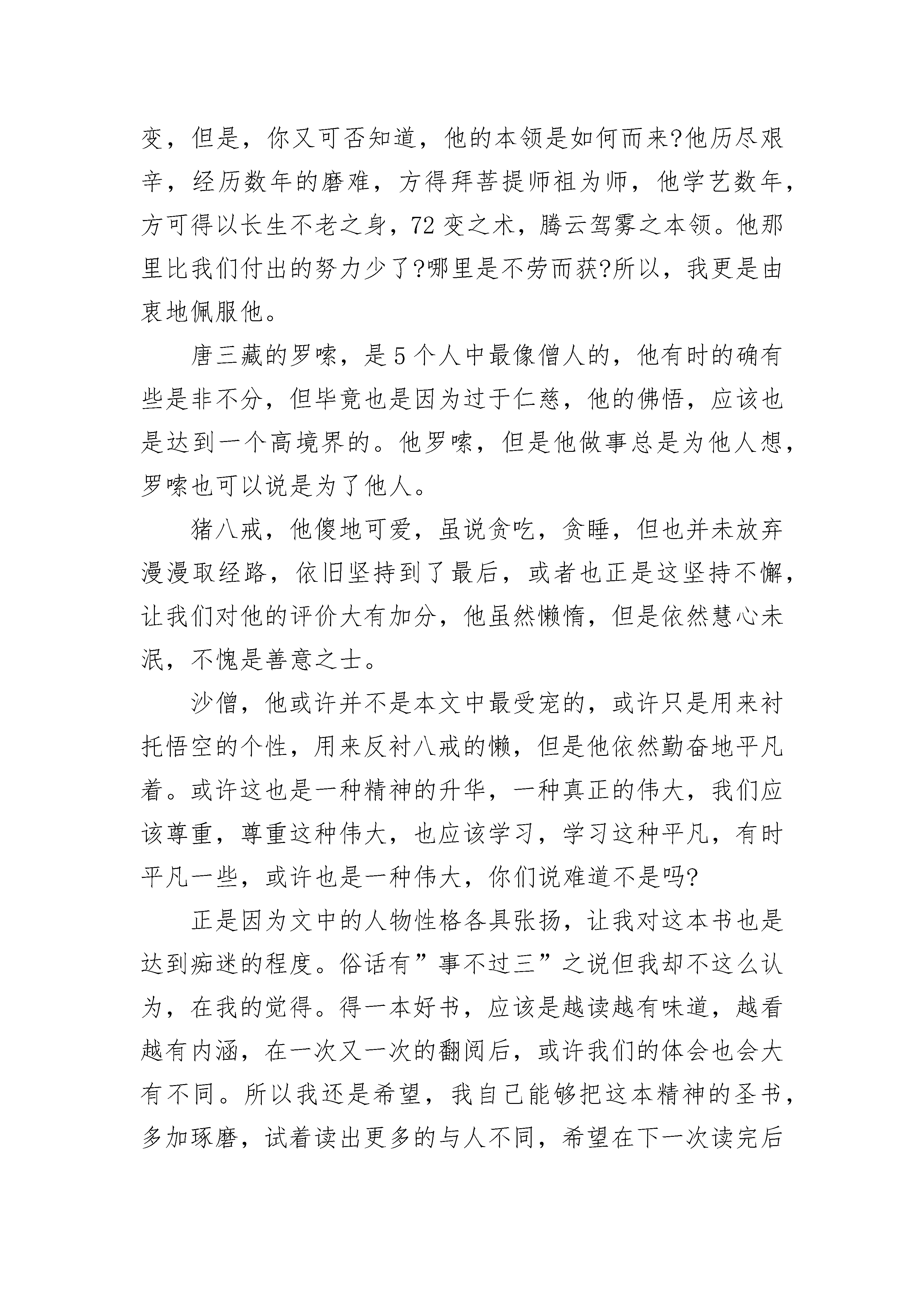 变，但是，你又可否知道，他的本领是如何而来?他历尽艰辛，经历数年的磨难，方得拜菩提师祖为师，他学艺数年，方可得以长生不老之身，72 变之术，腾云驾雾之本领。他那里比我们付出的努力少了?哪里是不劳而获?所以，我更是由衷地佩服他。

唐三藏的罗嗦，是 5 个人中最像僧人的，他有时的确有些是非不分，但毕竟也是因为过于仁慈，他的佛悟，应该也是达到一个高境界的。他罗嗦，但是他做事总是为他人想，罗嗦也可以说是为了他人。

猪八戒，他傻地可爱，虽说贪吃，贪睡，但也并未放弃漫漫取经路，依旧坚持到了最后，或者也正是这坚持不懈，让我们对他的评价大有加分，他虽然懒惰，但是依然慧心未泯，不愧是善意之士。

沙僧，他或许并不是本文中最受宠的，或许只是用来衬托悟空的个性，用来反衬八戒的懒，但是他依然勤奋地平凡着。或许这也是一种精神的升华，一种真正的伟大，我们应该尊重，尊重这种伟大，也应该学习，学习这种平凡，有时平凡一些，或许也是一种伟大，你们说难道不是吗?

正是因为文中的人物性格各具张扬，让我对这本书也是达到痴迷的程度。俗话有”事不过三”之说但我却不这么认为，在我的觉得。得一本好书，应该是越读越有味道，越看越有内涵，在一次又一次的翻阅后，或许我们的体会也会大有不同。所以我还是希望，我自己能够把这本精神的圣书，多加琢磨，试着读出更多的与人不同，希望在下一次读完后